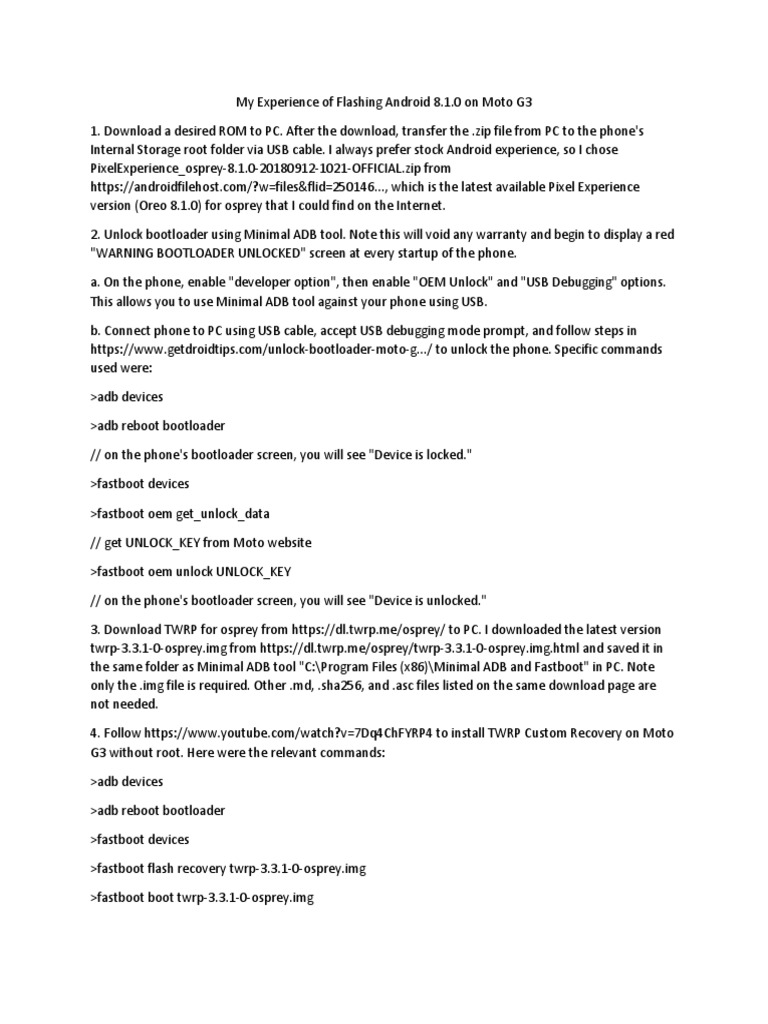 My Experience of Flashing Android 8.1.0 on Moto G3

1. Download a desired ROM to PC. After the download, transfer the .zip file from PC to the phone's Internal Storage root folder via USB cable. I always prefer stock Android experience, so I chose PixelExperience_osprey-8.1.0-20180912-1021-OFFICIAL.zip from https://androidfilehost.com/?w=files&flid=250146..., which is the latest available Pixel Experience version (Oreo 8.1.0) for osprey that I could find on the Internet.

2. Unlock bootloader using Minimal ADB tool. Note this will void any warranty and begin to display a red "WARNING BOOTLOADER UNLOCKED" screen at every startup of the phone.

a. On the phone, enable "developer option", then enable "OEM Unlock" and "USB Debugging" options. This allows you to use Minimal ADB tool against your phone using USB.

b. Connect phone to PC using USB cable, accept USB debugging mode prompt, and follow steps in https://www.getdroidtips.com/unlock-bootloader-moto-g.../ to unlock the phone. Specific commands used were:

>adb devices

>adb reboot bootloader

// on the phone's bootloader screen, you will see "Device is locked."

>fastboot devices

>fastboot oem get_unlock_data

// get UNLOCK_KEY from Moto website

>fastboot oem unlock UNLOCK_KEY

// on the phone's bootloader screen, you will see "Device is unlocked."

3. Download TWRP for osprey from https://dl.twrp.me/osprey/ to PC. I downloaded the latest version twrp-3.3.1-0-osprey.img from https://dl.twrp.me/osprey/twrp-3.3.1-0-osprey.img.html and saved it in the same folder as Minimal ADB tool "C:\Program Files (x86)\Minimal ADB and Fastboot" in PC. Note only the .img file is required. Other .md, .sha256, and .asc files listed on the same download page are not needed.

4. Follow https://www.youtube.com/watch?v=7Dq4ChFYRP4 to install TWRP Custom Recovery on Moto G3 without root. Here were the relevant commands:

>adb devices

>adb reboot bootloader

>fastboot devices

>fastboot flash recovery twrp-3.3.1-0-osprey.img

>fastboot boot twrp-3.3.1-0-osprey.img